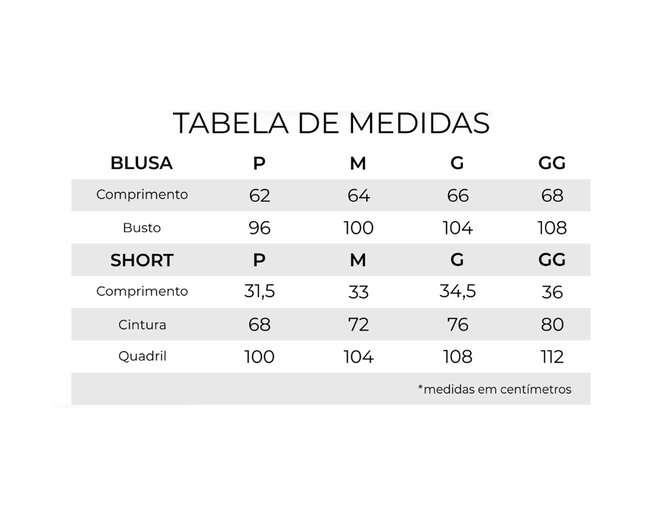 TABELA DE MEDIDAS

| BLUSA | P | M | G | GG |
|---|---|---|---|---|
| Comprimento | 62 | 64 | 66 | 68 |
| Busto | 96 | 100 | 104 | 108 |
| SHORT | P | M | G | GG |
| Comprimento | 31,5 | 33 | 34,5 | 36 |
| Cintura | 68 | 72 | 76 | 80 |
| Quadril | 100 | 104 | 108 | 112 |

*medidas em centímetros